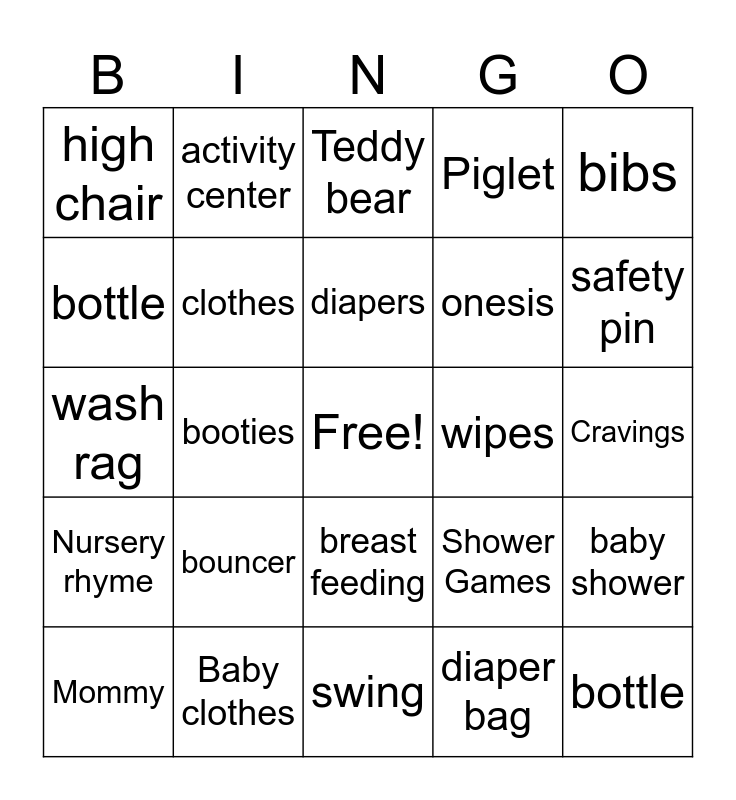 | B | I | N | G | O |
|---|---|---|---|---|
| high chair | activity center | Teddy bear | Piglet | bibs |
| bottle | clothes | diapers | onesis | safety pin |
| wash rag | booties | Free! | wipes | Cravings |
| Nursery rhyme | bouncer | breast feeding | Shower Games | baby shower |
| Mommy | Baby clothes | swing | diaper bag | bottle |